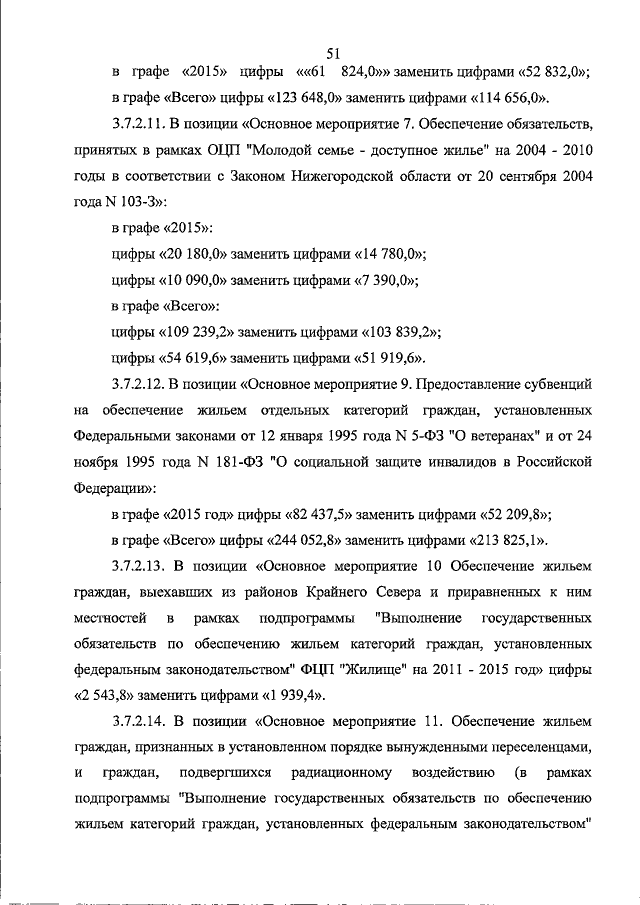 51

в графе «2015» цифры ««61 824,0»» заменить цифрами «52 832,0»;

в графе «Всего» цифры «123 648,0» заменить цифрами «114 656,0».

3.7.2.11. В позиции «Основное мероприятие 7. Обеспечение обязательств, принятых в рамках ОЦП "Молодой семье - доступное жилье" на 2004 - 2010 годы в соответствии с Законом Нижегородской области от 20 сентября 2004 года N 103-З»:

в графе «2015»:

цифры «20 180,0» заменить цифрами «14 780,0»;

цифры «10 090,0» заменить цифрами «7 390,0»;

в графе «Всего»:

цифры «109 239,2» заменить цифрами «103 839,2»;

цифры «54 619,6» заменить цифрами «51 919,6».

3.7.2.12. В позиции «Основное мероприятие 9. Предоставление субвенций на обеспечение жильем отдельных категорий граждан, установленных Федеральными законами от 12 января 1995 года N 5-ФЗ "О ветеранах" и от 24 ноября 1995 года N 181-ФЗ "О социальной защите инвалидов в Российской Федерации»:

в графе «2015 год» цифры «82 437,5» заменить цифрами «52 209,8»;

в графе «Всего» цифры «244 052,8» заменить цифрами «213 825,1».

3.7.2.13. В позиции «Основное мероприятие 10 Обеспечение жильем граждан, выехавших из районов Крайнего Севера и приравненных к ним местностей в рамках подпрограммы "Выполнение государственных обязательств по обеспечению жильем категорий граждан, установленных федеральным законодательством" ФЦП "Жилище" на 2011 - 2015 год» цифры «2 543,8» заменить цифрами «1 939,4».

3.7.2.14. В позиции «Основное мероприятие 11. Обеспечение жильем граждан, признанных в установленном порядке вынужденными переселенцами, и граждан, подвергшихся радиационному воздействию (в рамках подпрограммы "Выполнение государственных обязательств по обеспечению жильем категорий граждан, установленных федеральным законодательством"